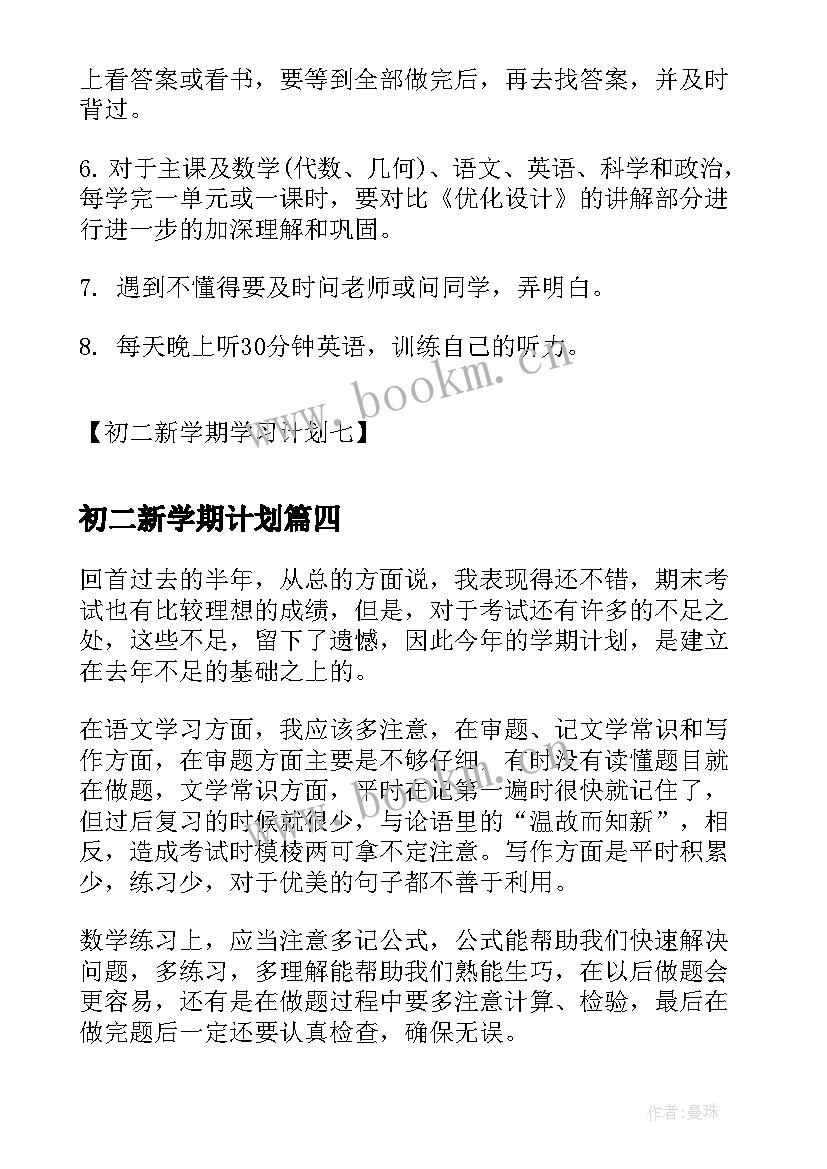 上看答案或看书，要等到全部做完后，再去找答案，并及时背过。

6. 对于主课及数学(代数、几何)、语文、英语、科学和政治，每学完一单元或一课时，要对比《优化设计》的讲解部分进行进一步的加深理解和巩固。

7. 遇到不懂得要及时问老师或问同学，弄明白。

8. 每天晚上听30分钟英语，训练自己的听力。

www.bookm.cn

【初二新学期学习计划七】

初二新学期计划篇四

回首过去的半年，从总的方面说，我表现得还不错，期末考试也有比较理想的成绩，但是，对于考试还有许多的不足之处，这些不足，留下了遗憾，因此今年的学期计划，是建立在去年不足的基础之上的。

在语文学习方面，我应该多注意，在审题、记文学常识和写作方面，在审题方面主要是不够仔细，有时没有读懂题目就在做题，文学常识方面，平时在记第一遍时很快就记住了，但过后复习的时候就很少，与论语里的“温故而知新”，相反，造成考试时模棱两可拿不定注意。写作方面是平时积累少，练习少，对于优美的句子都不善于利用。

www.bookm.cn

数学练习上，应当注意多记公式，公式能帮助我们快速解决问题，多练习，多理解能帮助我们熟能生巧，在以后做题会更容易，还有是在做题过程中要多注意计算、检验，最后在做完题后一定还要认真检查，确保无误。

作者:曼珠